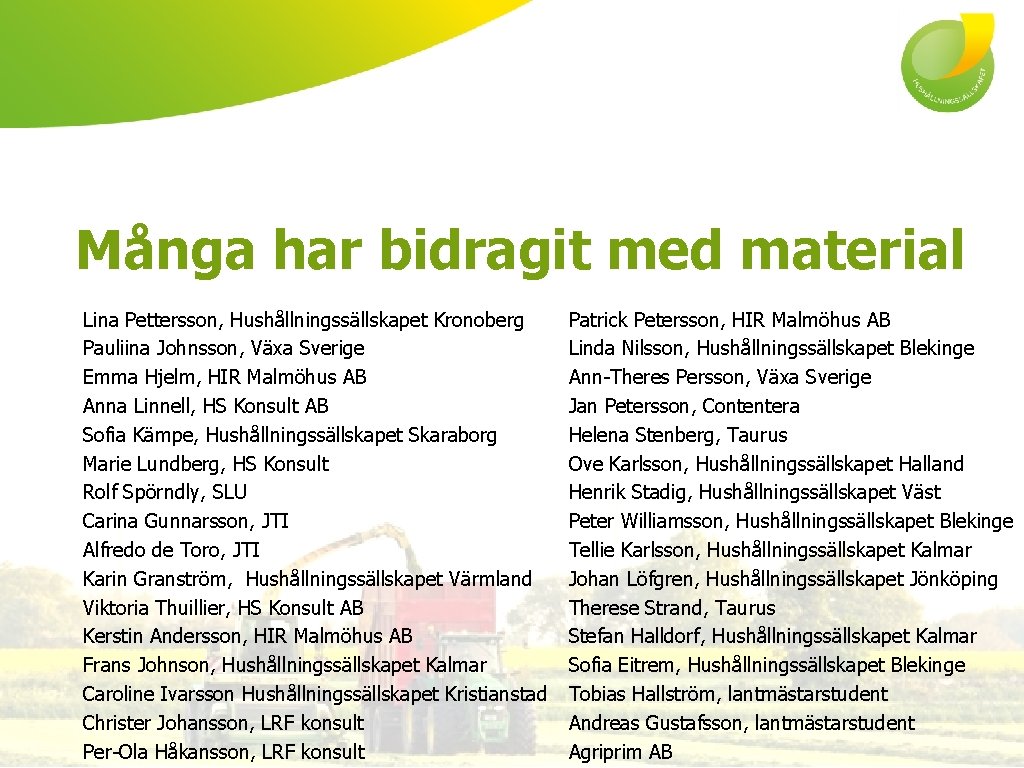 HUSHÅLLNINGSSÄLLSKAPET

Många har bidragit med material

Lina Pettersson, Hushållningssällskapet Kronoberg
Pauliina Johnsson, Växa Sverige
Emma Hjelm, HIR Malmöhus AB
Anna Linnell, HS Konsult AB
Sofia Kämpe, Hushållningssällskapet Skaraborg
Marie Lundberg, HS Konsult
Rolf Spörndly, SLU
Carina Gunnarsson, JTI
Alfredo de Toro, JTI
Karin Granström, Hushållningssällskapet Värmland
Viktoria Thuillier, HS Konsult AB
Kerstin Andersson, HIR Malmöhus AB
Frans Johnson, Hushållningssällskapet Kalmar
Caroline Ivarsson Hushållningssällskapet Kristianstad
Christer Johansson, LRF konsult
Per-Ola Håkansson, LRF konsult

Patrick Petersson, HIR Malmöhus AB
Linda Nilsson, Hushållningssällskapet Blekinge
Ann-Theres Persson, Växa Sverige
Jan Petersson, Contentera
Helena Stenberg, Taurus
Ove Karlsson, Hushållningssällskapet Halland
Henrik Stadig, Hushållningssällskapet Väst
Peter Williamsson, Hushållningssällskapet Blekinge
Tellie Karlsson, Hushållningssällskapet Kalmar
Johan Löfgren, Hushållningssällskapet Jönköping
Therese Strand, Taurus
Stefan Halldorf, Hushållningssällskapet Kalmar
Sofia Eitrem, Hushållningssällskapet Blekinge
Tobias Hallström, lantmästarstudent
Andreas Gustafsson, lantmästarstudent
Agriprim AB